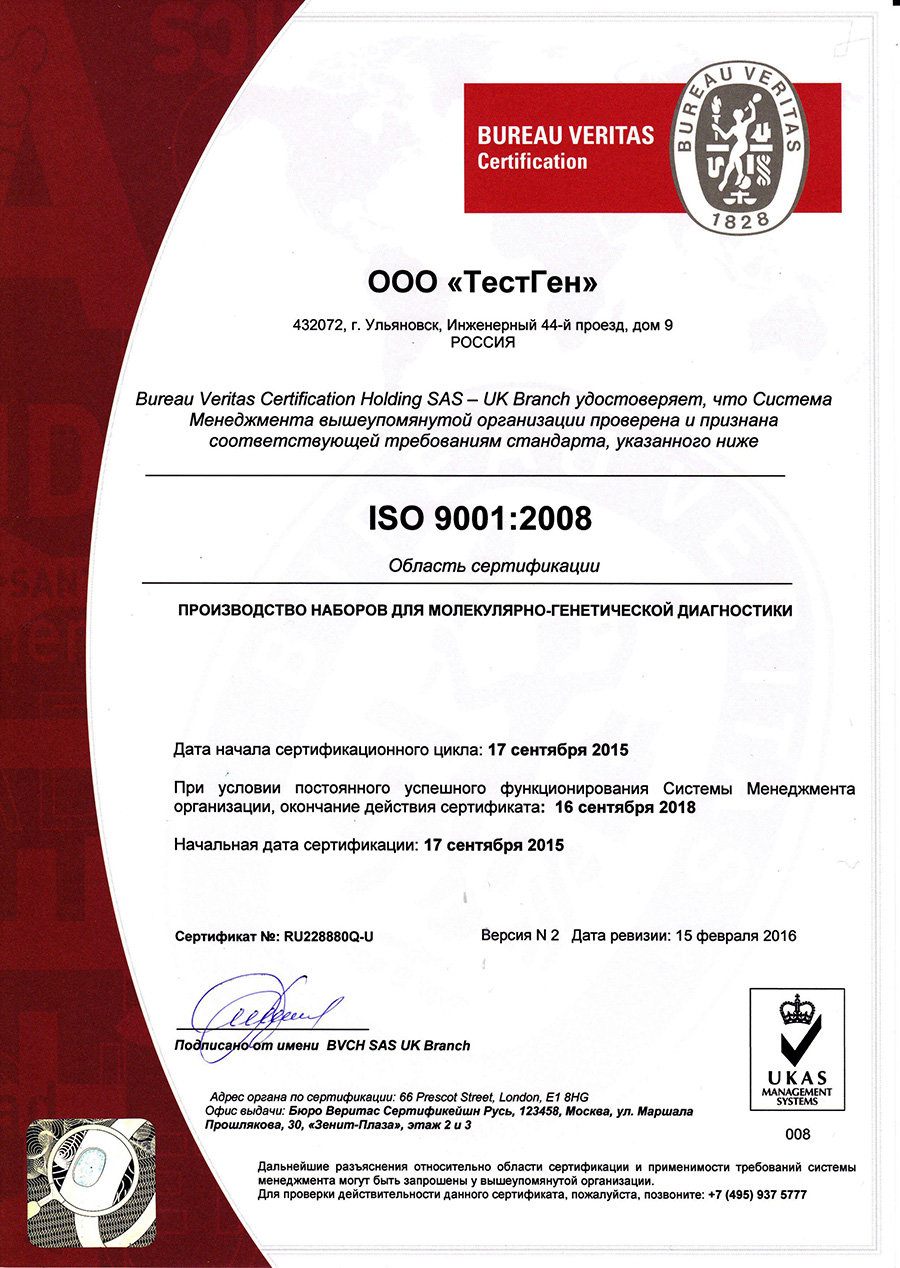 BUREAU VERITAS
Certification

BUREAU VERITAS
1828

ООО «ТестГен»

432072, г. Ульяновск, Инженерный 44-й проезд, дом 9
РОССИЯ

Bureau Veritas Certification Holding SAS – UK Branch удостоверяет, что Система Менеджмента вышеупомянутой организации проверена и признана соответствующей требованиям стандарта, указанного ниже

ISO 9001:2008

Область сертификации

ПРОИЗВОДСТВО НАБОРОВ ДЛЯ МОЛЕКУЛЯРНО-ГЕНЕТИЧЕСКОЙ ДИАГНОСТИКИ

Дата начала сертификационного цикла: 17 сентября 2015

При условии постоянного успешного функционирования Системы Менеджмента организации, окончание действия сертификата: 16 сентября 2018

Начальная дата сертификации: 17 сентября 2015

Сертификат №: RU228880Q-U

Версия N 2 Дата ревизии: 15 февраля 2016

Подписано от имени BVCH SAS UK Branch

UKAS
MANAGEMENT SYSTEMS
008

Адрес органа по сертификации: 66 Prescot Street, London, E1 8HG
Офис выдачи: Бюро Веритас Сертификейшн Русь, 123458, Москва, ул. Маршала Прошлякова, 30, «Зенит-Плаза», этаж 2 и 3

Дальнейшие разъяснения относительно области сертификации и применимости требований системы менеджмента могут быть запрошены у вышеупомянутой организации.
Для проверки действительности данного сертификата, пожалуйста, позвоните: +7 (495) 937 5777